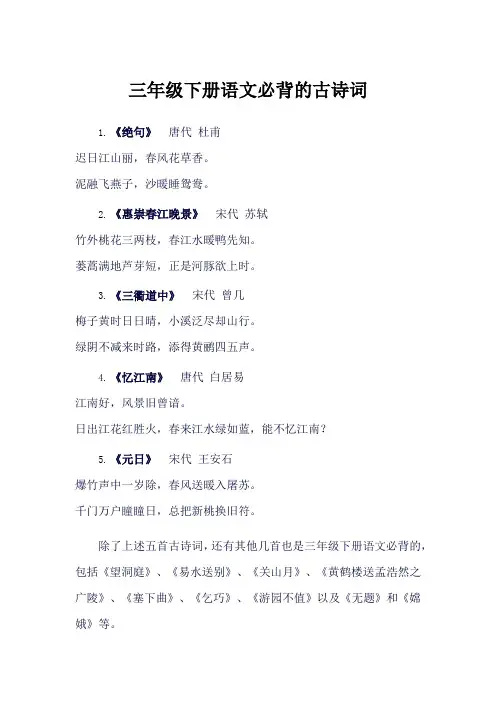 三年级下册语文必背的古诗词

1. 《绝句》 唐代 杜甫

迟日江山丽，春风花草香。

泥融飞燕子，沙暖睡鸳鸯。

2. 《惠崇春江晚景》 宋代 苏轼

竹外桃花三两枝，春江水暖鸭先知。

蒌蒿满地芦芽短，正是河豚欲上时。

3. 《三衢道中》 宋代 曾几

梅子黄时日日晴，小溪泛尽却山行。

绿阴不减来时路，添得黄鹂四五声。

4. 《忆江南》 唐代 白居易

江南好，风景旧曾谙。

日出江花红胜火，春来江水绿如蓝，能不忆江南？

5. 《元日》 宋代 王安石

爆竹声中一岁除，春风送暖入屠苏。

千门万户曈曈日，总把新桃换旧符。

除了上述五首古诗词，还有其他几首也是三年级下册语文必背的，包括《望洞庭》、《易水送别》、《关山月》、《黄鹤楼送孟浩然之广陵》、《塞下曲》、《乞巧》、《游园不值》以及《无题》和《嫦娥》等。